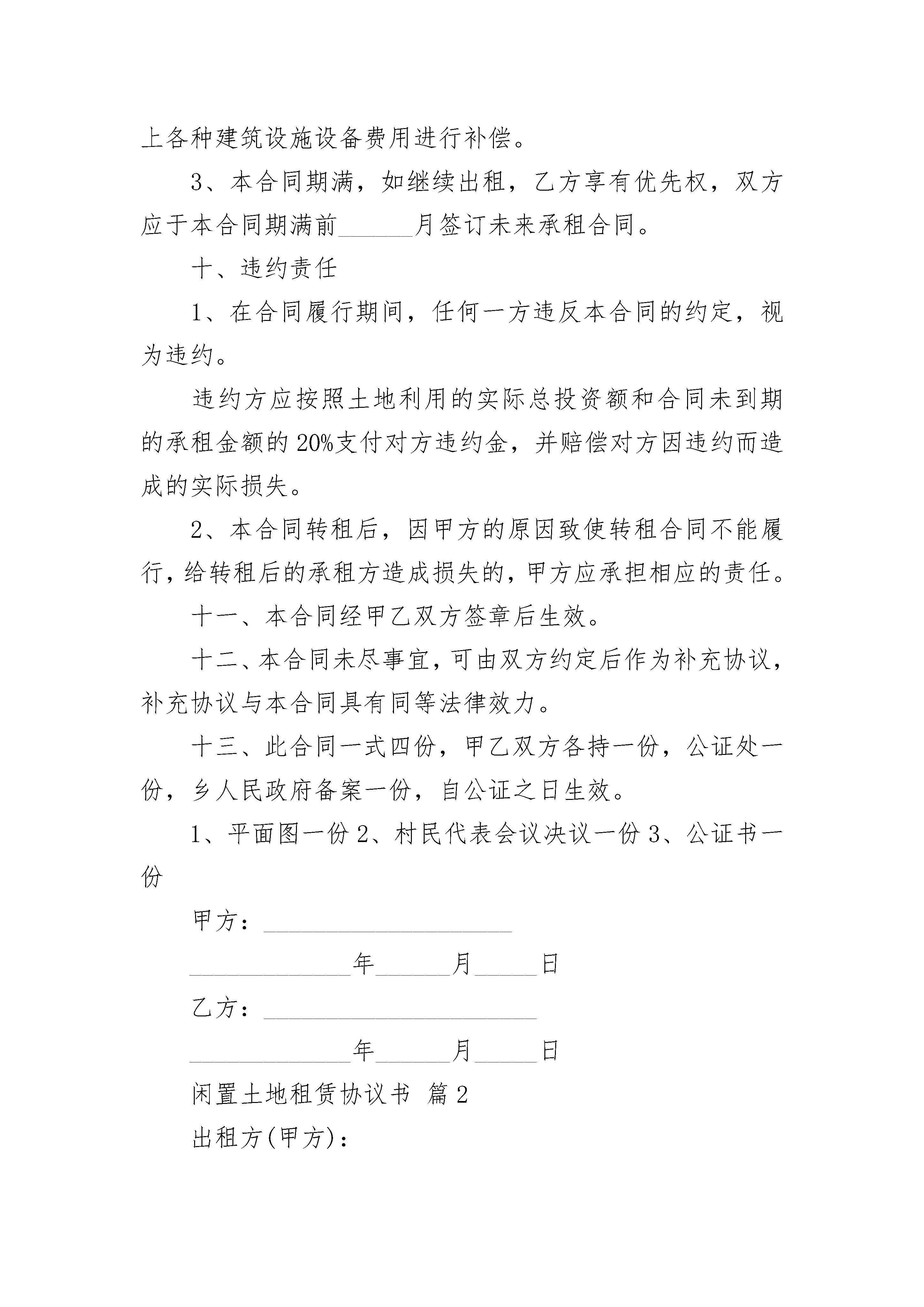 上各种建筑设施设备费用进行补偿。

3、本合同期满，如继续出租，乙方享有优先权，双方应于本合同期满前______月签订未来承租合同。

十、违约责任

1、在合同履行期间，任何一方违反本合同的约定，视为违约。

违约方应按照土地利用的实际总投资额和合同未到期的承租金额的20%支付对方违约金，并赔偿对方因违约而造成的实际损失。

2、本合同转租后，因甲方的原因致使转租合同不能履行，给转租后的承租方造成损失的，甲方应承担相应的责任。

十一、本合同经甲乙双方签章后生效。

十二、本合同未尽事宜，可由双方约定后作为补充协议，补充协议与本合同具有同等法律效力。

十三、此合同一式四份，甲乙双方各持一份，公证处一份，乡人民政府备案一份，自公证之日生效。

1、平面图一份 2、村民代表会议决议一份 3、公证书一份

甲方：____________________

_____________年______月_____日

乙方：______________________

_____________年______月_____日

闲置土地租赁协议书 篇2

出租方(甲方)：